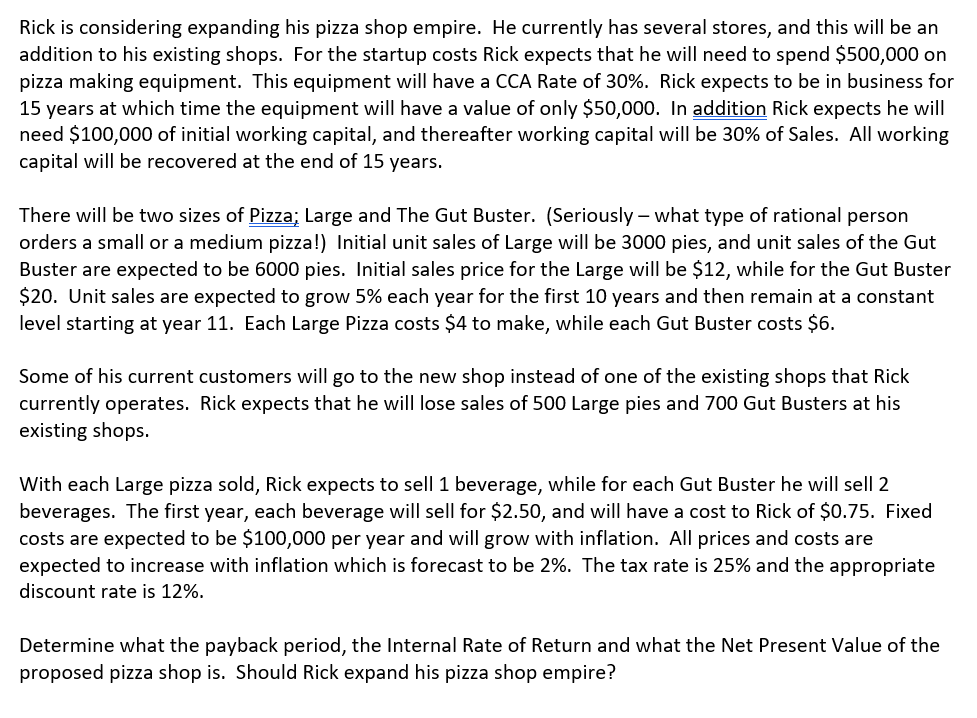 Rick is considering expanding his pizza shop empire. He currently has several stores, and this will be an addition to his existing shops. For the startup costs Rick expects that he will need to spend \$500,000 on pizza making equipment. This equipment will have a CCA Rate of 30%. Rick expects to be in business for 15 years at which time the equipment will have a value of only \$50,000. In addition Rick expects he will need \$100,000 of initial working capital, and thereafter working capital will be 30% of Sales. All working capital will be recovered at the end of 15 years.

There will be two sizes of Pizza; Large and The Gut Buster. (Seriously – what type of rational person orders a small or a medium pizza!) Initial unit sales of Large will be 3000 pies, and unit sales of the Gut Buster are expected to be 6000 pies. Initial sales price for the Large will be \$12, while for the Gut Buster \$20. Unit sales are expected to grow 5% each year for the first 10 years and then remain at a constant level starting at year 11. Each Large Pizza costs \$4 to make, while each Gut Buster costs \$6.

Some of his current customers will go to the new shop instead of one of the existing shops that Rick currently operates. Rick expects that he will lose sales of 500 Large pies and 700 Gut Busters at his existing shops.

With each Large pizza sold, Rick expects to sell 1 beverage, while for each Gut Buster he will sell 2 beverages. The first year, each beverage will sell for \$2.50, and will have a cost to Rick of \$0.75. Fixed costs are expected to be \$100,000 per year and will grow with inflation. All prices and costs are expected to increase with inflation which is forecast to be 2%. The tax rate is 25% and the appropriate discount rate is 12%.

Determine what the payback period, the Internal Rate of Return and what the Net Present Value of the proposed pizza shop is. Should Rick expand his pizza shop empire?